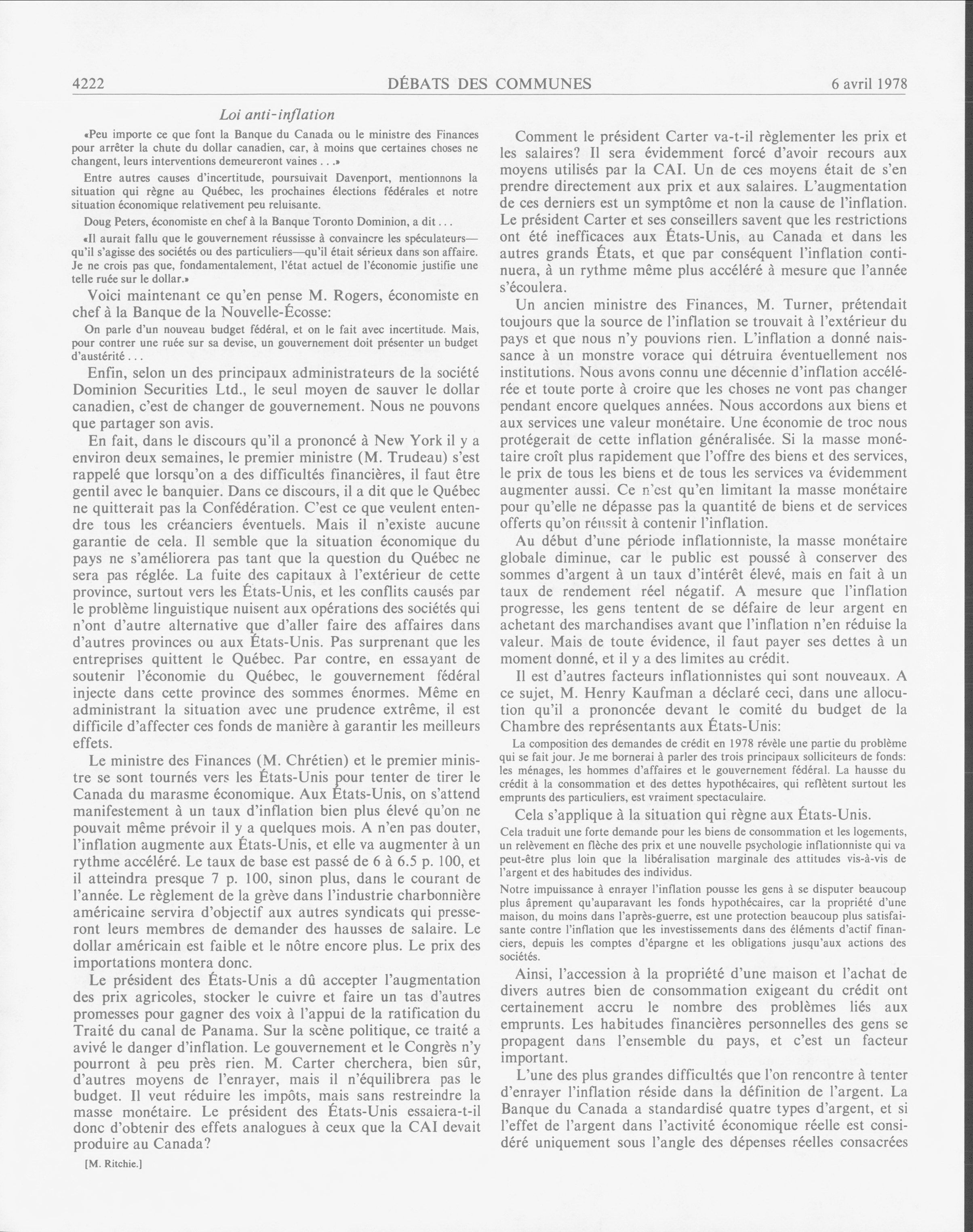 4222 DÉBATS DES COMMUNES 6 avril 1978

Loi anti-inflation

«Peu importe ce que font la Banque du Canada ou le ministre des Finances pour arrêter la chute du dollar canadien, car, à moins que certaines choses ne changent, leurs interventions demeureront vaines . . .»

Entre autres causes d'incertitude, poursuivait Davenport, mentionnons la situation qui règne au Québec, les prochaines élections fédérales et notre situation économique relativement peu reluisante.

Doug Peters, économiste en chef à la Banque Toronto Dominion, a dit . . .

«Il aurait fallu que le gouvernement réussisse à convaincre les spéculateurs—qu'il s'agisse des sociétés ou des particuliers—qu'il était sérieux dans son affaire. Je ne crois pas que, fondamentalement, l'état actuel de l'économie justifie une telle ruée sur le dollar.»

Voici maintenant ce qu'en pense M. Rogers, économiste en chef à la Banque de la Nouvelle-Écosse:

On parle d'un nouveau budget fédéral, et on le fait avec incertitude. Mais, pour contrer une ruée sur sa devise, un gouvernement doit présenter un budget d'austérité . . .

Enfin, selon un des principaux administrateurs de la société Dominion Securities Ltd., le seul moyen de sauver le dollar canadien, c'est de changer de gouvernement. Nous ne pouvons que partager son avis.

En fait, dans le discours qu'il a prononcé à New York il y a environ deux semaines, le premier ministre (M. Trudeau) s'est rappelé que lorsqu'on a des difficultés financières, il faut être gentil avec le banquier. Dans ce discours, il a dit que le Québec ne quitterait pas la Confédération. C'est ce que veulent entendre tous les créanciers éventuels. Mais il n'existe aucune garantie de cela. Il semble que la situation économique du pays ne s'améliorera pas tant que la question du Québec ne sera pas réglée. La fuite des capitaux à l'extérieur de cette province, surtout vers les États-Unis, et les conflits causés par le problème linguistique nuisent aux opérations des sociétés qui n'ont d'autre alternative que d'aller faire des affaires dans d'autres provinces ou aux États-Unis. Pas surprenant que les entreprises quittent le Québec. Par contre, en essayant de soutenir l'économie du Québec, le gouvernement fédéral injecte dans cette province des sommes énormes. Même en administrant la situation avec une prudence extrême, il est difficile d'affecter ces fonds de manière à garantir les meilleurs effets.

Le ministre des Finances (M. Chrétien) et le premier ministre se sont tournés vers les États-Unis pour tenter de tirer le Canada du marasme économique. Aux États-Unis, on s'attend manifestement à un taux d'inflation bien plus élevé qu'on ne pouvait même prévoir il y a quelques mois. A n'en pas douter, l'inflation augmente aux États-Unis, et elle va augmenter à un rythme accéléré. Le taux de base est passé de 6 à 6.5 p. 100, et il atteindra presque 7 p. 100, sinon plus, dans le courant de l'année. Le règlement de la grève dans l'industrie charbonnière américaine servira d'objectif aux autres syndicats qui presseront leurs membres de demander des hausses de salaire. Le dollar américain est faible et le nôtre encore plus. Le prix des importations montera donc.

Le président des États-Unis a dû accepter l'augmentation des prix agricoles, stocker le cuivre et faire un tas d'autres promesses pour gagner des voix à l'appui de la ratification du Traité du canal de Panama. Sur la scène politique, ce traité a avivé le danger d'inflation. Le gouvernement et le Congrès n'y pourront à peu près rien. M. Carter cherchera, bien sûr, d'autres moyens de l'enrayer, mais il n'équilibrera pas le budget. Il veut réduire les impôts, mais sans restreindre la masse monétaire. Le président des États-Unis essaiera-t-il donc d'obtenir des effets analogues à ceux que la CAI devait produire au Canada?

[M. Ritchie.]

Comment le président Carter va-t-il règlementer les prix et les salaires? Il sera évidemment forcé d'avoir recours aux moyens utilisés par la CAI. Un de ces moyens était de s'en prendre directement aux prix et aux salaires. L'augmentation de ces derniers est un symptôme et non la cause de l'inflation. Le président Carter et ses conseillers savent que les restrictions ont été inefficaces aux États-Unis, au Canada et dans les autres grands États, et que par conséquent l'inflation continuera, à un rythme même plus accéléré à mesure que l'année s'écoulera.

Un ancien ministre des Finances, M. Turner, prétendait toujours que la source de l'inflation se trouvait à l'extérieur du pays et que nous n'y pouvions rien. L'inflation a donné naissance à un monstre vorace qui détruira éventuellement nos institutions. Nous avons connu une décennie d'inflation accélérée et toute porte à croire que les choses ne vont pas changer pendant encore quelques années. Nous accordons aux biens et aux services une valeur monétaire. Une économie de troc nous protégerait de cette inflation généralisée. Si la masse monétaire croît plus rapidement que l'offre des biens et des services, le prix de tous les biens et de tous les services va évidemment augmenter aussi. Ce n'est qu'en limitant la masse monétaire pour qu'elle ne dépasse pas la quantité de biens et de services offerts qu'on réussit à contenir l'inflation.

Au début d'une période inflationniste, la masse monétaire globale diminue, car le public est poussé à conserver des sommes d'argent à un taux d'intérêt élevé, mais en fait à un taux de rendement réel négatif. A mesure que l'inflation progresse, les gens tentent de se défaire de leur argent en achetant des marchandises avant que l'inflation n'en réduise la valeur. Mais de toute évidence, il faut payer ses dettes à un moment donné, et il y a des limites au crédit.

Il est d'autres facteurs inflationnistes qui sont nouveaux. A ce sujet, M. Henry Kaufman a déclaré ceci, dans une allocution qu'il a prononcée devant le comité du budget de la Chambre des représentants aux États-Unis:

La composition des demandes de crédit en 1978 révèle une partie du problème qui se fait jour. Je me bornerai à parler des trois principaux solliciteurs de fonds: les ménages, les hommes d'affaires et le gouvernement fédéral. La hausse du crédit à la consommation et des dettes hypothécaires, qui reflètent surtout les emprunts des particuliers, est vraiment spectaculaire.

Cela s'applique à la situation qui règne aux États-Unis.

Cela traduit une forte demande pour les biens de consommation et les logements, un relèvement en flèche des prix et une nouvelle psychologie inflationniste qui va peut-être plus loin que la libéralisation marginale des attitudes vis-à-vis de l'argent et des habitudes des individus.

Notre impuissance à enrayer l'inflation pousse les gens à se disputer beaucoup plus âprement qu'auparavant les fonds hypothécaires, car la propriété d'une maison, du moins dans l'après-guerre, est une protection beaucoup plus satisfaisante contre l'inflation que les investissements dans des éléments d'actif financiers, depuis les comptes d'épargne et les obligations jusqu'aux actions des sociétés.

Ainsi, l'accession à la propriété d'une maison et l'achat de divers autres bien de consommation exigeant du crédit ont certainement accru le nombre des problèmes liés aux emprunts. Les habitudes financières personnelles des gens se propagent dans l'ensemble du pays, et c'est un facteur important.

L'une des plus grandes difficultés que l'on rencontre à tenter d'enrayer l'inflation réside dans la définition de l'argent. La Banque du Canada a standardisé quatre types d'argent, et si l'effet de l'argent dans l'activité économique réelle est considéré uniquement sous l'angle des dépenses réelles consacrées